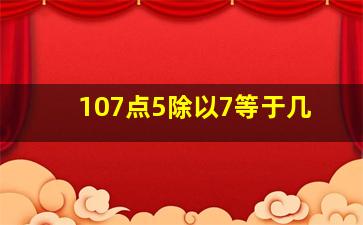 107点5除以7等于几